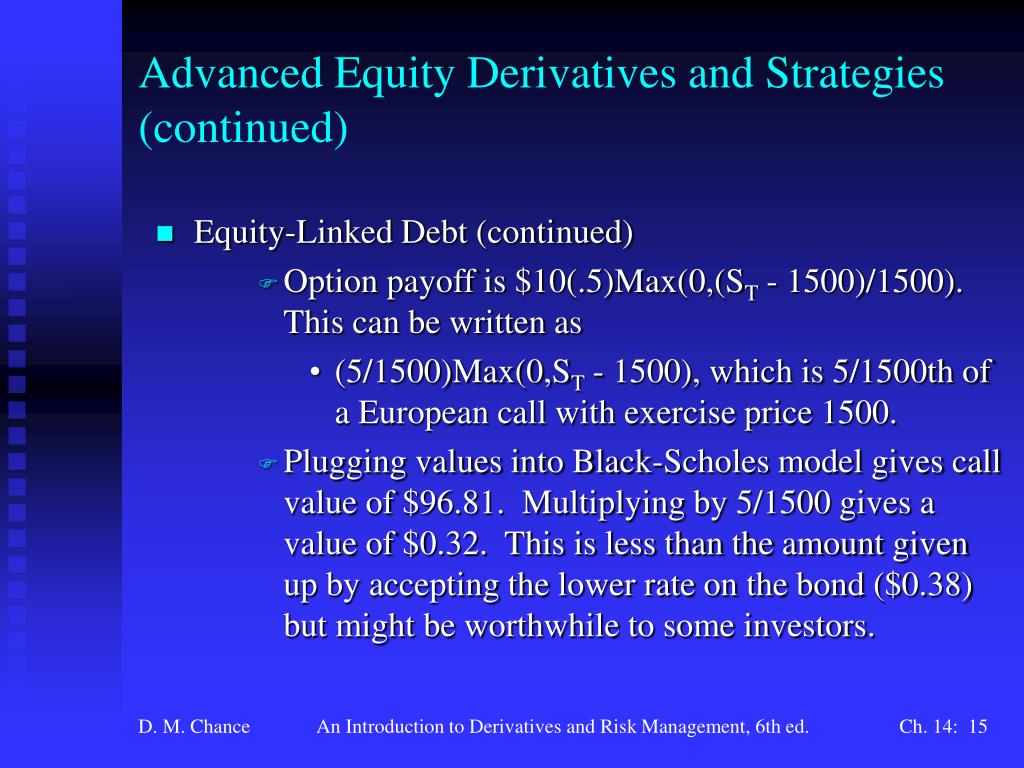 Advanced Equity Derivatives and Strategies (continued)

Equity-Linked Debt (continued)

Option payoff is \$10(.5)Max(0,($S_T$ - 1500)/1500). This can be written as

• (5/1500)Max(0,$S_T$ - 1500), which is 5/1500th of a European call with exercise price 1500.

Plugging values into Black-Scholes model gives call value of \$96.81. Multiplying by 5/1500 gives a value of \$0.32. This is less than the amount given up by accepting the lower rate on the bond (\$0.38) but might be worthwhile to some investors.

D. M. Chance An Introduction to Derivatives and Risk Management, 6th ed. Ch. 14: 15